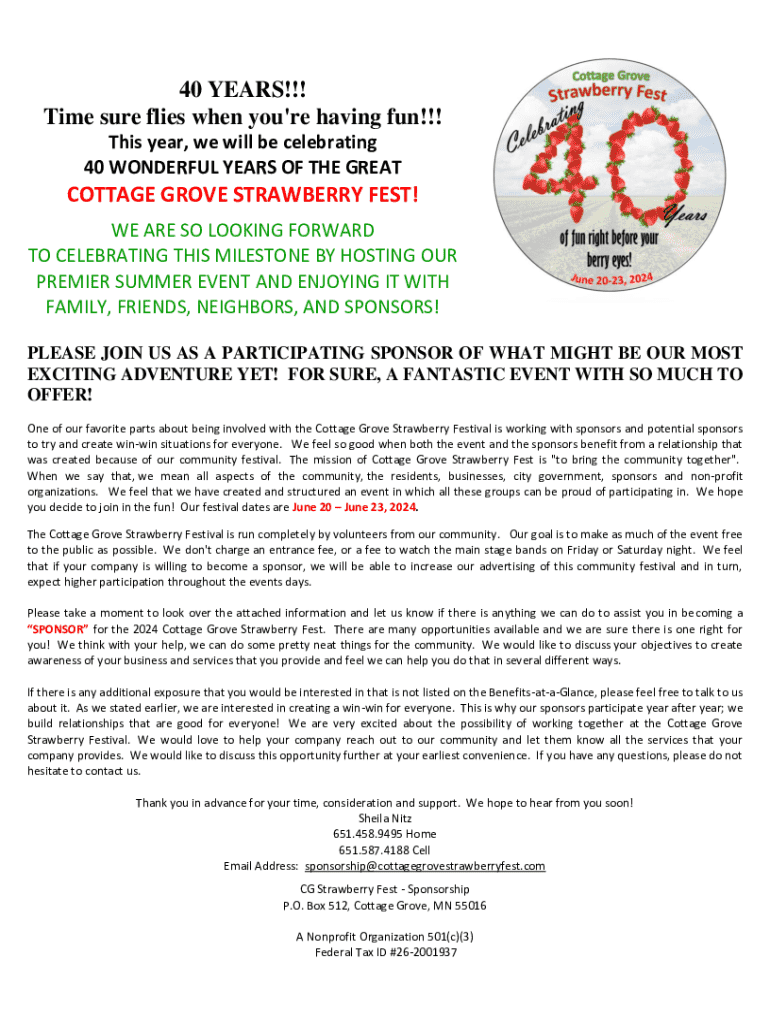 40 YEARS!!!
Time sure flies when you're having fun!!!
This year, we will be celebrating
40 WONDERFUL YEARS OF THE GREAT
COTTAGE GROVE STRAWBERRY FEST!
WE ARE SO LOOKING FORWARD TO CELEBRATING THIS MILESTONE BY HOSTING OUR PREMIER SUMMER EVENT AND ENJOYING IT WITH FAMILY, FRIENDS, NEIGHBORS, AND SPONSORS!

Cottage Grove Strawberry Fest
Celebrating 40 Years
of fun right before your berry eyes!
June 20-23, 2024

PLEASE JOIN US AS A PARTICIPATING SPONSOR OF WHAT MIGHT BE OUR MOST EXCITING ADVENTURE YET! FOR SURE, A FANTASTIC EVENT WITH SO MUCH TO OFFER!

One of our favorite parts about being involved with the Cottage Grove Strawberry Festival is working with sponsors and potential sponsors to try and create win-win situations for everyone. We feel so good when both the event and the sponsors benefit from a relationship that was created because of our community festival. The mission of Cottage Grove Strawberry Fest is "to bring the community together". When we say that, we mean all aspects of the community, the residents, businesses, city government, sponsors and non-profit organizations. We feel that we have created and structured an event in which all these groups can be proud of participating in. We hope you decide to join in the fun! Our festival dates are June 20 – June 23, 2024.

The Cottage Grove Strawberry Festival is run completely by volunteers from our community. Our goal is to make as much of the event free to the public as possible. We don't charge an entrance fee, or a fee to watch the main stage bands on Friday or Saturday night. We feel that if your company is willing to become a sponsor, we will be able to increase our advertising of this community festival and in turn, expect higher participation throughout the events days.

Please take a moment to look over the attached information and let us know if there is anything we can do to assist you in becoming a "SPONSOR" for the 2024 Cottage Grove Strawberry Fest. There are many opportunities available and we are sure there is one right for you! We think with your help, we can do some pretty neat things for the community. We would like to discuss your objectives to create awareness of your business and services that you provide and feel we can help you do that in several different ways.

If there is any additional exposure that you would be interested in that is not listed on the Benefits-at-a-Glance, please feel free to talk to us about it. As we stated earlier, we are interested in creating a win-win for everyone. This is why our sponsors participate year after year; we build relationships that are good for everyone! We are very excited about the possibility of working together at the Cottage Grove Strawberry Festival. We would love to help your company reach out to our community and let them know all the services that your company provides. We would like to discuss this opportunity further at your earliest convenience. If you have any questions, please do not hesitate to contact us.

Thank you in advance for your time, consideration and support. We hope to hear from you soon!
Sheila Nitz
651.458.9495 Home
651.587.4188 Cell
Email Address: sponsorship@cottagegrovestrawberryfest.com

CG Strawberry Fest - Sponsorship
P.O. Box 512, Cottage Grove, MN 55016

A Nonprofit Organization 501(c)(3)
Federal Tax ID #26-2001937